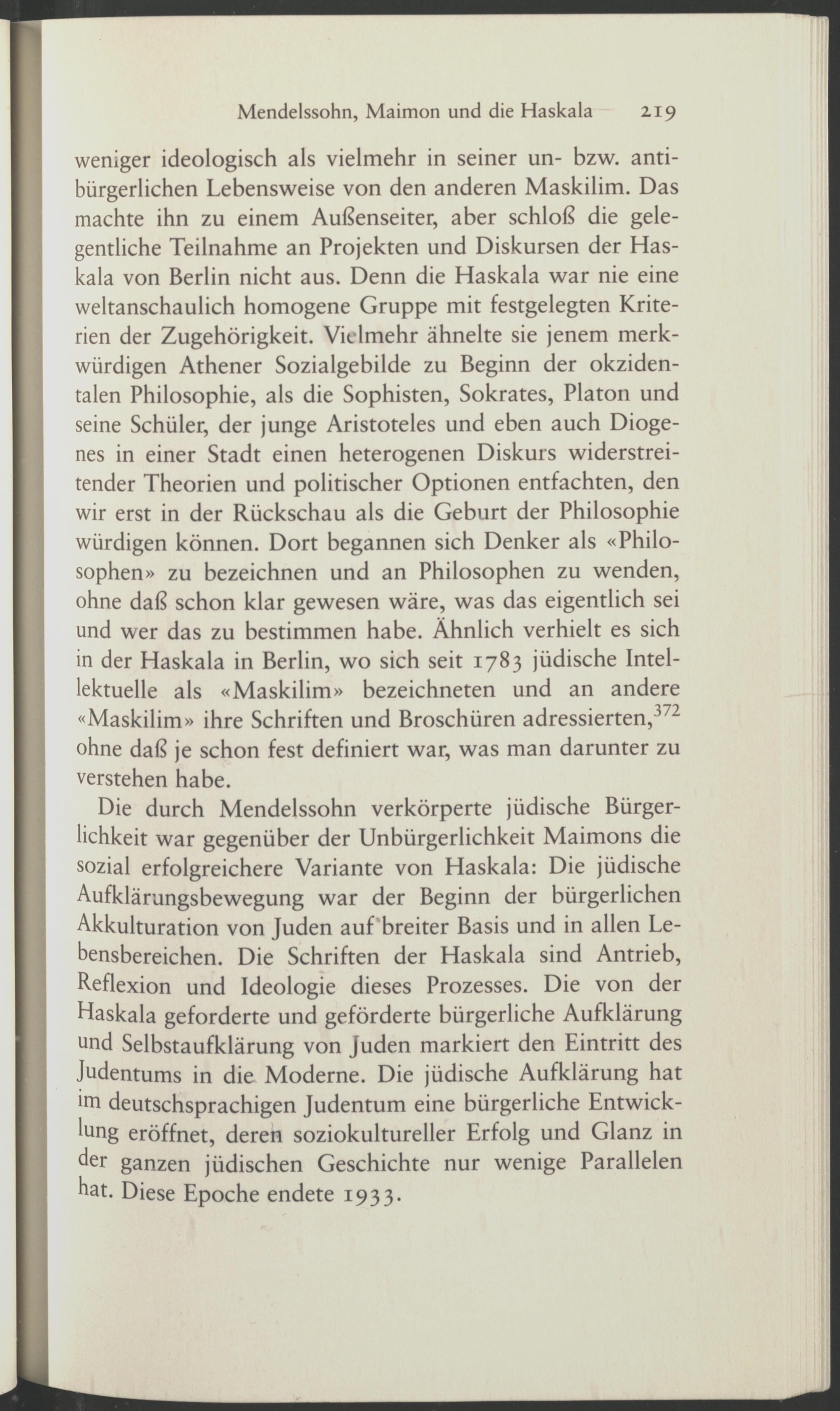 Mendelssohn, Maimon und die Haskala 219

weniger ideologisch als vielmehr in seiner un- bzw. antibürgerlichen Lebensweise von den anderen Maskilim. Das machte ihn zu einem Außenseiter, aber schloß die gelegentliche Teilnahme an Projekten und Diskursen der Haskala von Berlin nicht aus. Denn die Haskala war nie eine weltanschaulich homogene Gruppe mit festgelegten Kriterien der Zugehörigkeit. Vielmehr ähnelte sie jenem merkwürdigen Athener Sozialgebilde zu Beginn der okzidentalen Philosophie, als die Sophisten, Sokrates, Platon und seine Schüler, der junge Aristoteles und eben auch Diogenes in einer Stadt einen heterogenen Diskurs widerstreitender Theorien und politischer Optionen entfachten, den wir erst in der Rückschau als die Geburt der Philosophie würdigen können. Dort begannen sich Denker als «Philosophen» zu bezeichnen und an Philosophen zu wenden, ohne daß schon klar gewesen wäre, was das eigentlich sei und wer das zu bestimmen habe. Ähnlich verhielt es sich in der Haskala in Berlin, wo sich seit 1783 jüdische Intellektuelle als «Maskilim» bezeichneten und an andere «Maskilim» ihre Schriften und Broschüren adressierten,$^{372}$ ohne daß je schon fest definiert war, was man darunter zu verstehen habe.

Die durch Mendelssohn verkörperte jüdische Bürgerlichkeit war gegenüber der Unbürgerlichkeit Maimons die sozial erfolgreichere Variante von Haskala: Die jüdische Aufklärungsbewegung war der Beginn der bürgerlichen Akkulturation von Juden auf breiter Basis und in allen Lebensbereichen. Die Schriften der Haskala sind Antrieb, Reflexion und Ideologie dieses Prozesses. Die von der Haskala geforderte und geförderte bürgerliche Aufklärung und Selbstaufklärung von Juden markiert den Eintritt des Judentums in die Moderne. Die jüdische Aufklärung hat im deutschsprachigen Judentum eine bürgerliche Entwicklung eröffnet, deren soziokultureller Erfolg und Glanz in der ganzen jüdischen Geschichte nur wenige Parallelen hat. Diese Epoche endete 1933.